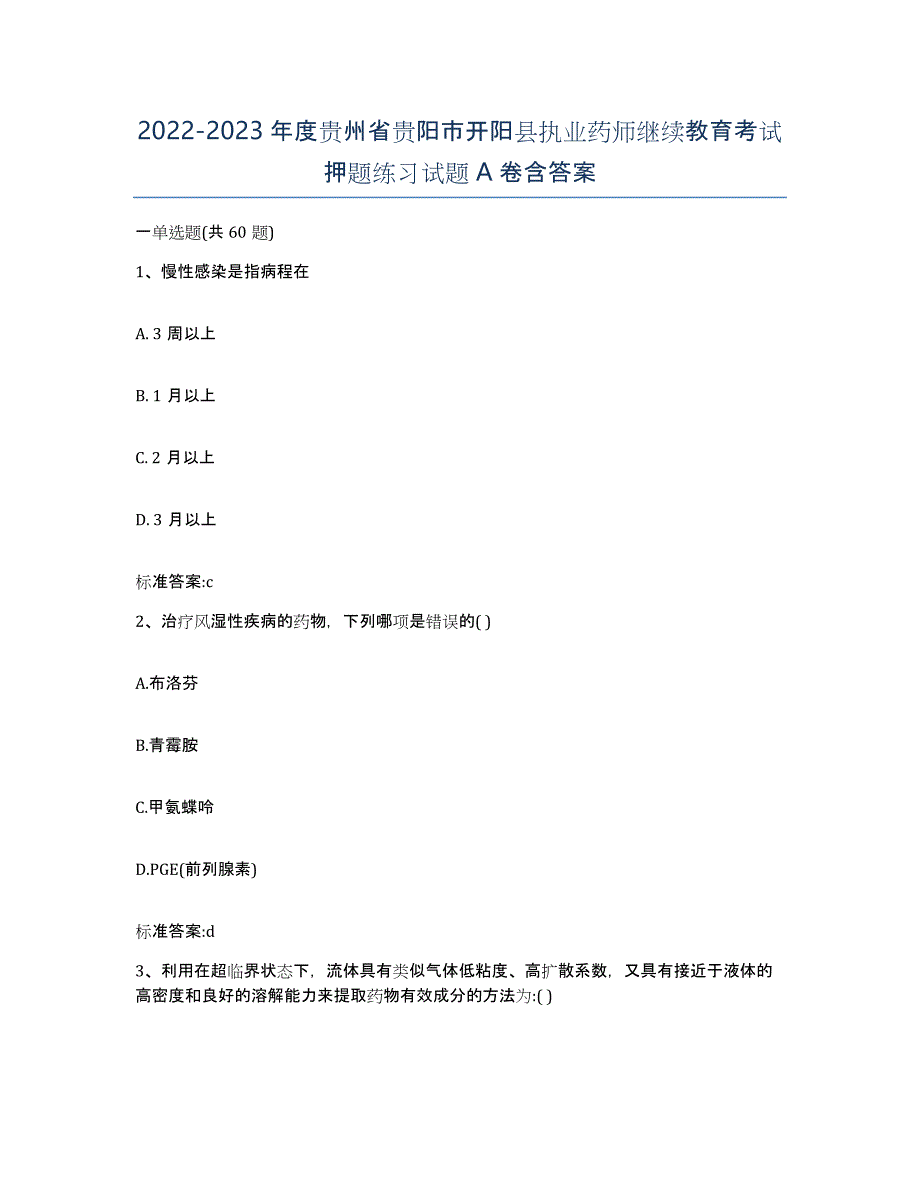 2022-2023 年度贵州省贵阳市开阳县执业药师继续教育考试押题练习试题 A 卷含答案

一单选题(共 60 题)

1、慢性感染是指病程在

A. 3 周以上

B. 1 月以上

C. 2 月以上

D. 3 月以上

标准答案:c

2、治疗风湿性疾病的药物，下列哪项是错误的( )

A.布洛芬

B.青霉胺

C.甲氨蝶呤

D.PGE(前列腺素)

标准答案:d

3、利用在超临界状态下，流体具有类似气体低粘度、高扩散系数，又具有接近于液体的高密度和良好的溶解能力来提取药物有效成分的方法为:( )